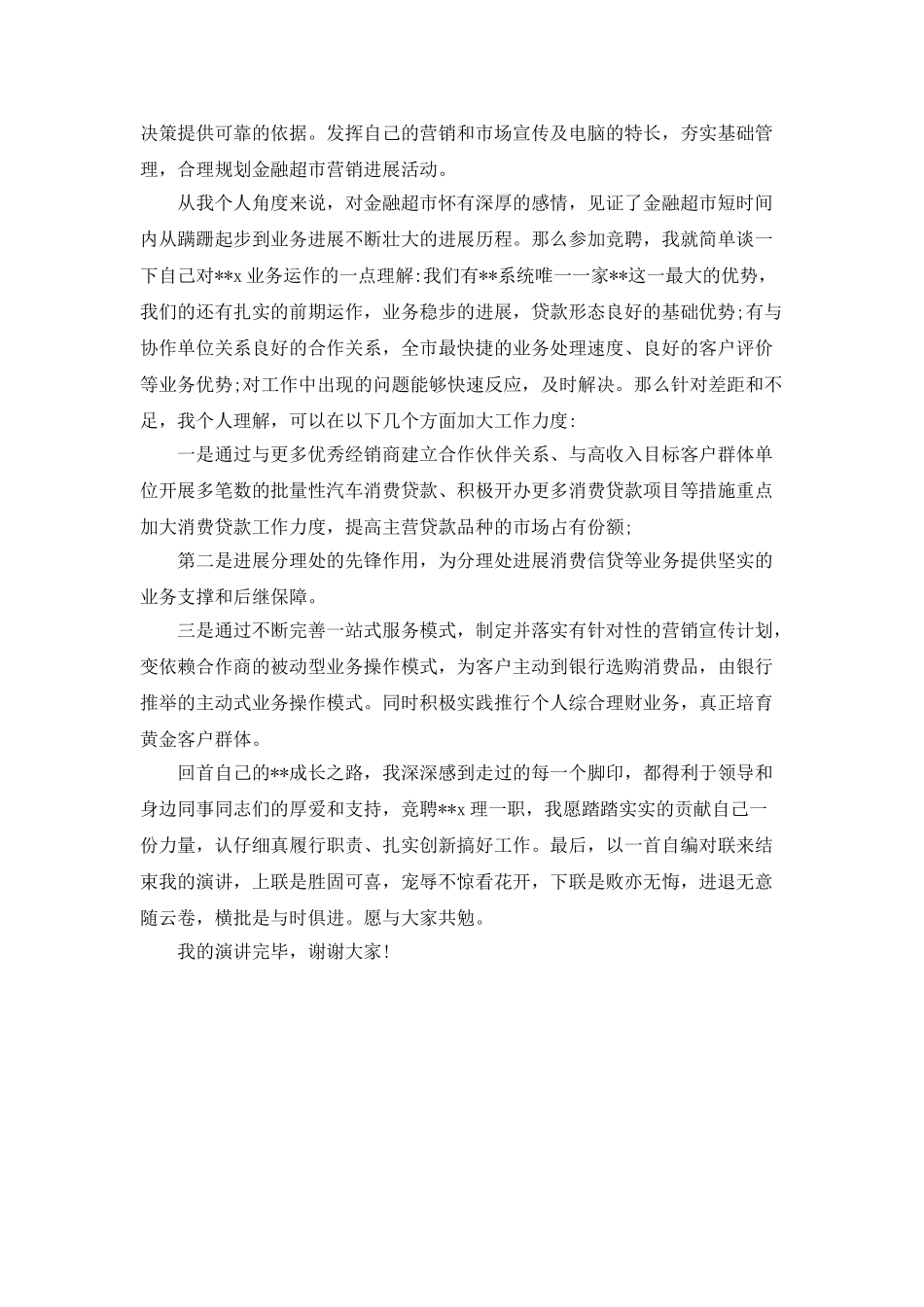 决策提供可靠的依据。发挥自己的营销和市场宣传及电脑的特长，夯实基础管理，合理规划金融超市营销进展活动。

从我个人角度来说，对金融超市怀有深厚的感情，见证了金融超市短时间内从蹒跚起步到业务进展不断壮大的进展历程。那么参加竞聘，我就简单谈一下自己对**x 业务运作的一点理解:我们有**系统唯一一家**这一最大的优势，我们的还有扎实的前期运作，业务稳步的进展，贷款形态良好的基础优势;有与协作单位关系良好的合作关系，全市最快捷的业务处理速度、良好的客户评价等业务优势;对工作中出现的问题能够快速反应，及时解决。那么针对差距和不足，我个人理解，可以在以下几个方面加大工作力度:

一是通过与更多优秀经销商建立合作伙伴关系、与高收入目标客户群体单位开展多笔数的批量性汽车消费贷款、积极开办更多消费贷款项目等措施重点加大消费贷款工作力度，提高主营贷款品种的市场占有份额;

第二是进展分理处的先锋作用，为分理处进展消费信贷等业务提供坚实的业务支撑和后继保障。

三是通过不断完善一站式服务模式，制定并落实有针对性的营销宣传计划，变依赖合作商的被动型业务操作模式，为客户主动到银行选购消费品，由银行推举的主动式业务操作模式。同时积极实践推行个人综合理财业务，真正培育黄金客户群体。

回首自己的**成长之路，我深深感到走过的每一个脚印，都得利于领导和身边同事同志们的厚爱和支持，竞聘**x 理一职，我愿踏踏实实的贡献自己一份力量，认仔细真履行职责、扎实创新搞好工作。最后，以一首自编对联来结束我的演讲，上联是胜固可喜，宠辱不惊看花开，下联是败亦无悔，进退无意随云卷，横批是与时俱进。愿与大家共勉。

我的演讲完毕，谢谢大家!